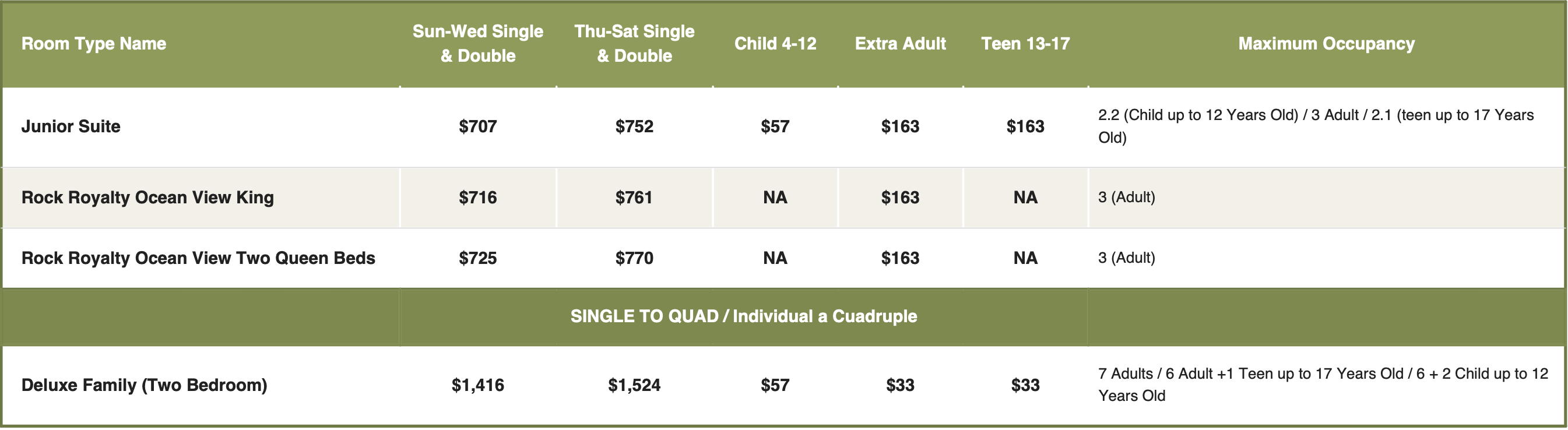 | Room Type Name | Sun-Wed Single & Double | Thu-Sat Single & Double | Child 4-12 | Extra Adult | Teen 13-17 | Maximum Occupancy |
|---|---|---|---|---|---|---|
| Junior Suite | $707 | $752 | $57 | $163 | $163 | 2.2 (Child up to 12 Years Old) / 3 Adult / 2.1 (teen up to 17 Years Old) |
| Rock Royalty Ocean View King | $716 | $761 | NA | $163 | NA | 3 (Adult) |
| Rock Royalty Ocean View Two Queen Beds | $725 | $770 | NA | $163 | NA | 3 (Adult) |
| | SINGLE TO QUAD / Individual a Cuadruple | | | | | |
| Deluxe Family (Two Bedroom) | $1,416 | $1,524 | $57 | $33 | $33 | 7 Adults / 6 Adult +1 Teen up to 17 Years Old / 6 + 2 Child up to 12 Years Old |